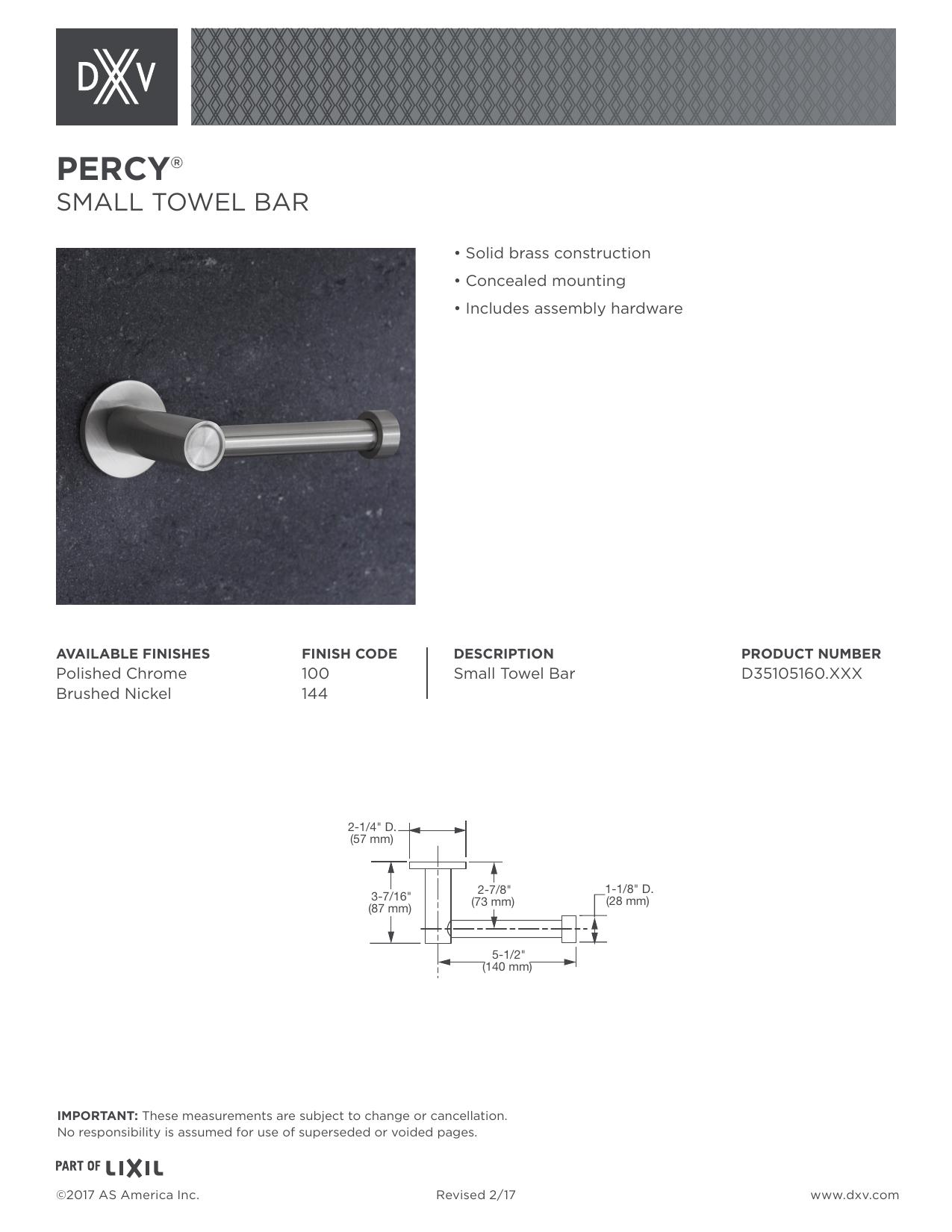 DXV

PERCY®
SMALL TOWEL BAR

• Solid brass construction
• Concealed mounting
• Includes assembly hardware

AVAILABLE FINISHES
Polished Chrome
Brushed Nickel

FINISH CODE
100
144

DESCRIPTION
Small Towel Bar

PRODUCT NUMBER
D35105160.XXX

2-1/4" D.
(57 mm)
3-7/16"
(87 mm)
2-7/8"
(73 mm)
1-1/8" D.
(28 mm)
5-1/2"
(140 mm)

IMPORTANT: These measurements are subject to change or cancellation. No responsibility is assumed for use of superseded or voided pages.

PART OF LIXIL

©2017 AS America Inc.
Revised 2/17
www.dxv.com